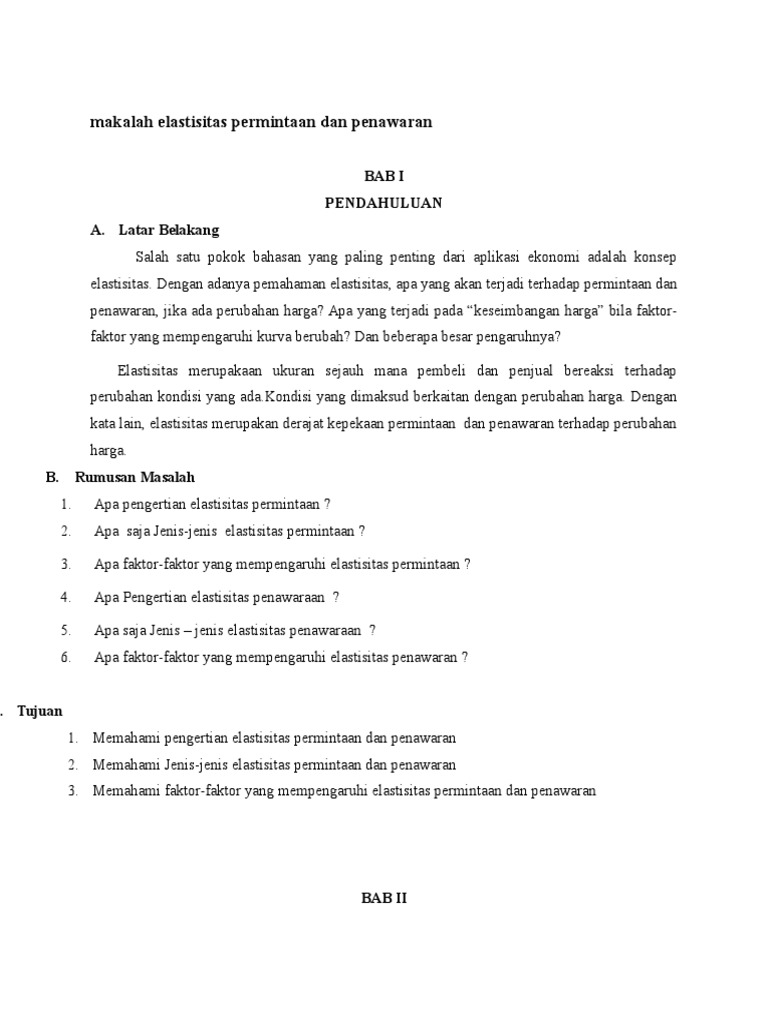 makalah elastisitas permintaan dan penawaran

BAB I

PENDAHULUAN

A. Latar Belakang

Salah satu pokok bahasan yang paling penting dari aplikasi ekonomi adalah konsep elastisitas. Dengan adanya pemahaman elastisitas, apa yang akan terjadi terhadap permintaan dan penawaran, jika ada perubahan harga? Apa yang terjadi pada “keseimbangan harga” bila faktor-faktor yang mempengaruhi kurva berubah? Dan beberapa besar pengaruhnya?

Elastisitas merupakaan ukuran sejauh mana pembeli dan penjual bereaksi terhadap perubahan kondisi yang ada.Kondisi yang dimaksud berkaitan dengan perubahan harga. Dengan kata lain, elastisitas merupakan derajat kepekaan permintaan dan penawaran terhadap perubahan harga.

B. Rumusan Masalah

1. Apa pengertian elastisitas permintaan ?
2. Apa saja Jenis-jenis elastisitas permintaan ?
3. Apa faktor-faktor yang mempengaruhi elastisitas permintaan ?
4. Apa Pengertian elastisitas penawaraan ?
5. Apa saja Jenis – jenis elastisitas penawaraan ?
6. Apa faktor-faktor yang mempengaruhi elastisitas penawaran ?

. Tujuan

1. Memahami pengertian elastisitas permintaan dan penawaran
2. Memahami Jenis-jenis elastisitas permintaan dan penawaran
3. Memahami faktor-faktor yang mempengaruhi elastisitas permintaan dan penawaran

BAB II